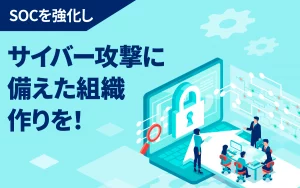 SOCを強化し

サイバー攻撃に備えた組織作りを！